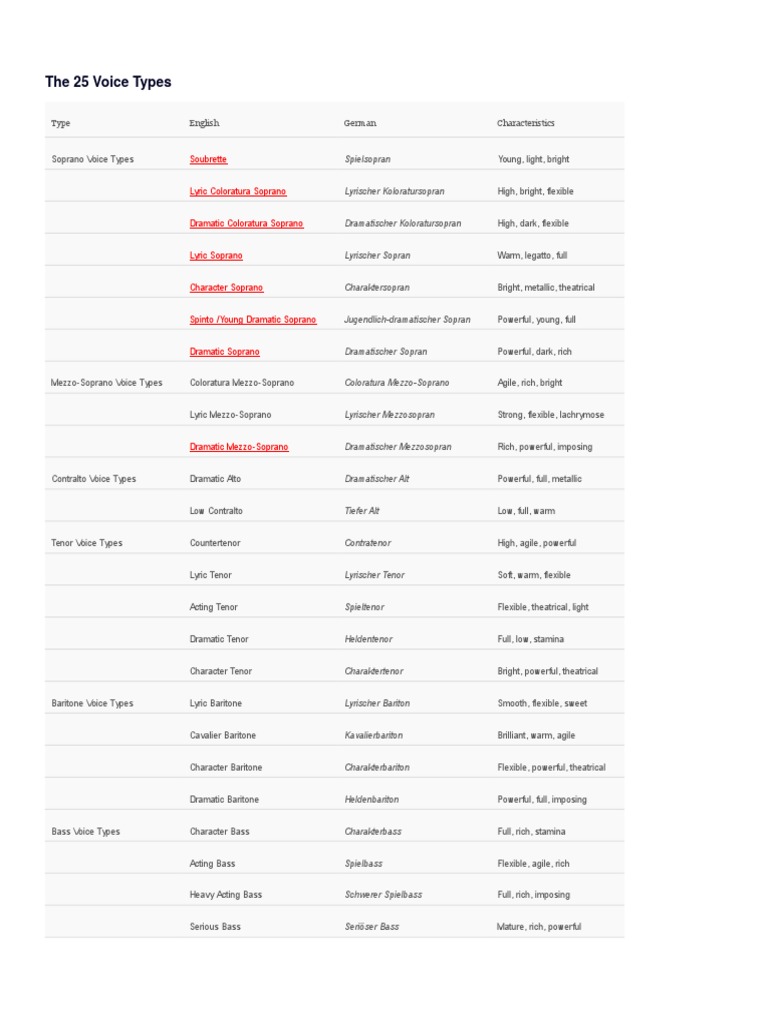 The 25 Voice Types

| Type | English | German | Characteristics |
|---|---|---|---|
| Soprano Voice Types | Soubrette | Spielsopran | Young, light, bright |
| | Lyric Coloratura Soprano | Lyrischer Koloratursopran | High, bright, flexible |
| | Dramatic Coloratura Soprano | Dramatischer Koloratursopran | High, dark, flexible |
| | Lyric Soprano | Lyrischer Sopran | Warm, legatto, full |
| | Character Soprano | Charaktersopran | Bright, metallic, theatrical |
| | Spinto /Young Dramatic Soprano | Jugendlich-dramatischer Sopran | Powerful, young, full |
| | Dramatic Soprano | Dramatischer Sopran | Powerful, dark, rich |
| Mezzo-Soprano Voice Types | Coloratura Mezzo-Soprano | Coloratura Mezzo-Soprano | Agile, rich, bright |
| | Lyric Mezzo-Soprano | Lyrischer Mezzosopran | Strong, flexible, lachrymose |
| | Dramatic Mezzo-Soprano | Dramatischer Mezzosopran | Rich, powerful, imposing |
| Contralto Voice Types | Dramatic Alto | Dramatischer Alt | Powerful, full, metallic |
| | Low Contralto | Tiefer Alt | Low, full, warm |
| Tenor Voice Types | Countertenor | Contratenor | High, agile, powerful |
| | Lyric Tenor | Lyrischer Tenor | Soft, warm, flexible |
| | Acting Tenor | Spieltenor | Flexible, theatrical, light |
| | Dramatic Tenor | Heldentenor | Full, low, stamina |
| | Character Tenor | Charaktertenor | Bright, powerful, theatrical |
| Baritone Voice Types | Lyric Baritone | Lyrischer Bariton | Smooth, flexible, sweet |
| | Cavalier Baritone | Kavalierbariton | Brilliant, warm, agile |
| | Character Baritone | Charakterbariton | Flexible, powerful, theatrical |
| | Dramatic Baritone | Heldenbariton | Powerful, full, imposing |
| Bass Voice Types | Character Bass | Charakterbass | Full, rich, stamina |
| | Acting Bass | Spielbass | Flexible, agile, rich |
| | Heavy Acting Bass | Schwerer Spielbass | Full, rich, imposing |
| | Serious Bass | Seriöser Bass | Mature, rich, powerful |